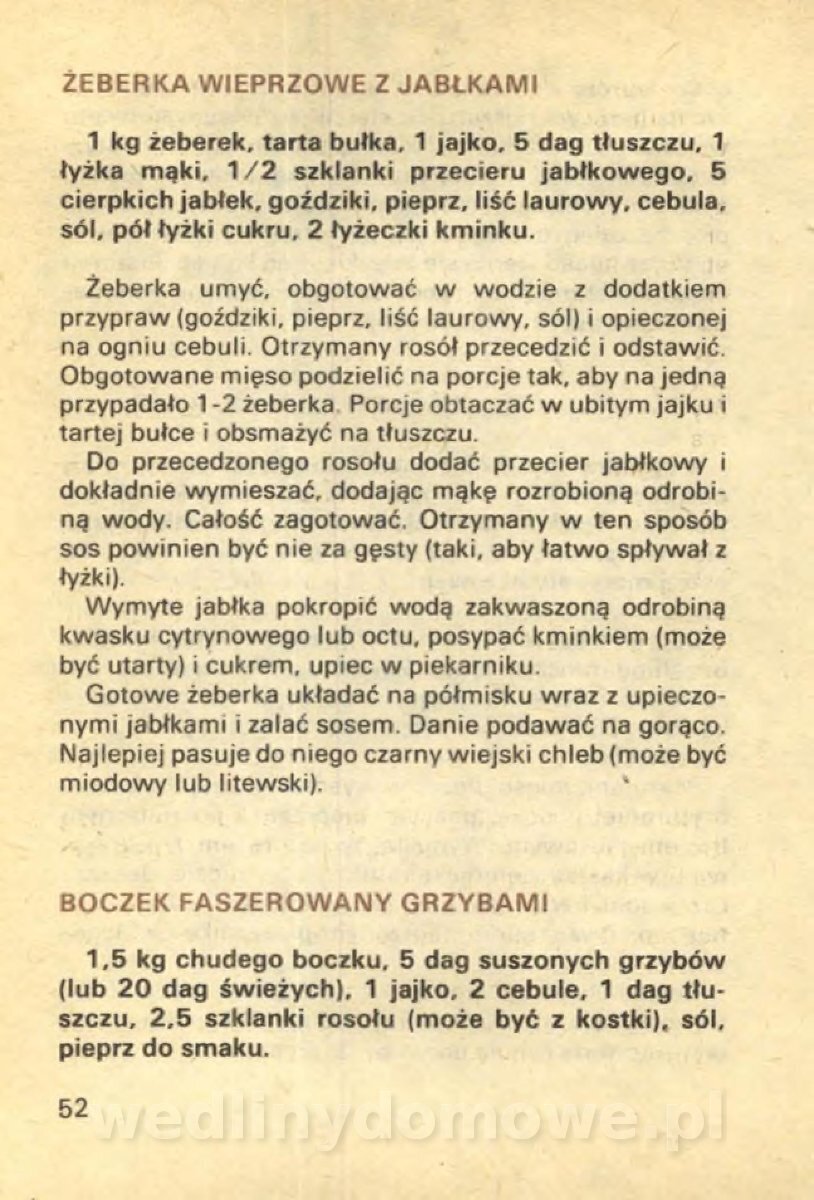 ŻEBERKA WIEPRZOWE Z JABŁKAMI

1 kg żeberek, tarta bułka, 1 jajko, 5 dag tłuszczu, 1 łyżka mąki, 1/2 szklanki przecieru jabłkowego, 5 cierpkich jabłek, goździki, pieprz, liść laurowy, cebula, sól, pół łyżki cukru, 2 łyżeczki kminku.

Żeberka umyć, obgotować w wodzie z dodatkiem przypraw (goździki, pieprz, liść laurowy, sól) i opieczonej na ogniu cebuli. Otrzymany rosół przecedzić i odstawić. Obgotowane mięso podzielić na porcje tak, aby na jedną przypadało 1-2 żeberka. Porcje obtaczać w ubitym jajku i tartej bułce i obsmażyć na tłuszczu.

Do przecedzonego rosołu dodać przecier jabłkowy i dokładnie wymieszać, dodając mąkę rozrobioną odrobiną wody. Całość zagotować. Otrzymany w ten sposób sos powinien być nie za gęsty (taki, aby łatwo spływał z łyżki).

Wymyte jabłka pokropić wodą zakwaszoną odrobiną kwasku cytrynowego lub octu, posypać kminkiem (może być utarty) i cukrem, upiec w piekarniku.

Gotowe żeberka układać na półmisku wraz z upieczonymi jabłkami i zalać sosem. Danie podawać na gorąco. Najlepiej pasuje do niego czarny wiejski chleb (może być miodowy lub litewski).

BOCZEK FASZEROWANY GRZYBAMI

1,5 kg chudego boczku, 5 dag suszonych grzybów (lub 20 dag świeżych), 1 jajko, 2 cebule, 1 dag tłuszczu, 2,5 szklanki rosołu (może być z kostki), sól, pieprz do smaku.

52

wedlinydomowe.pl